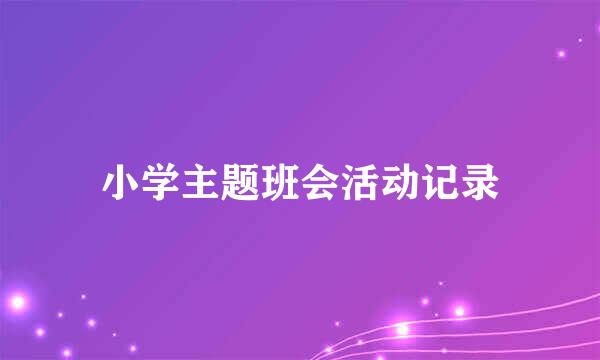 小学主题班会活动记录